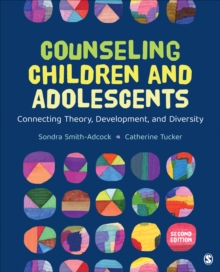 COUNSELING CHILDREN AND ADOLESCENTS

Connecting Theory, Development, and Diversity

Sondra Smith-Adcock • Catherine Tucker

SECOND EDITION

S